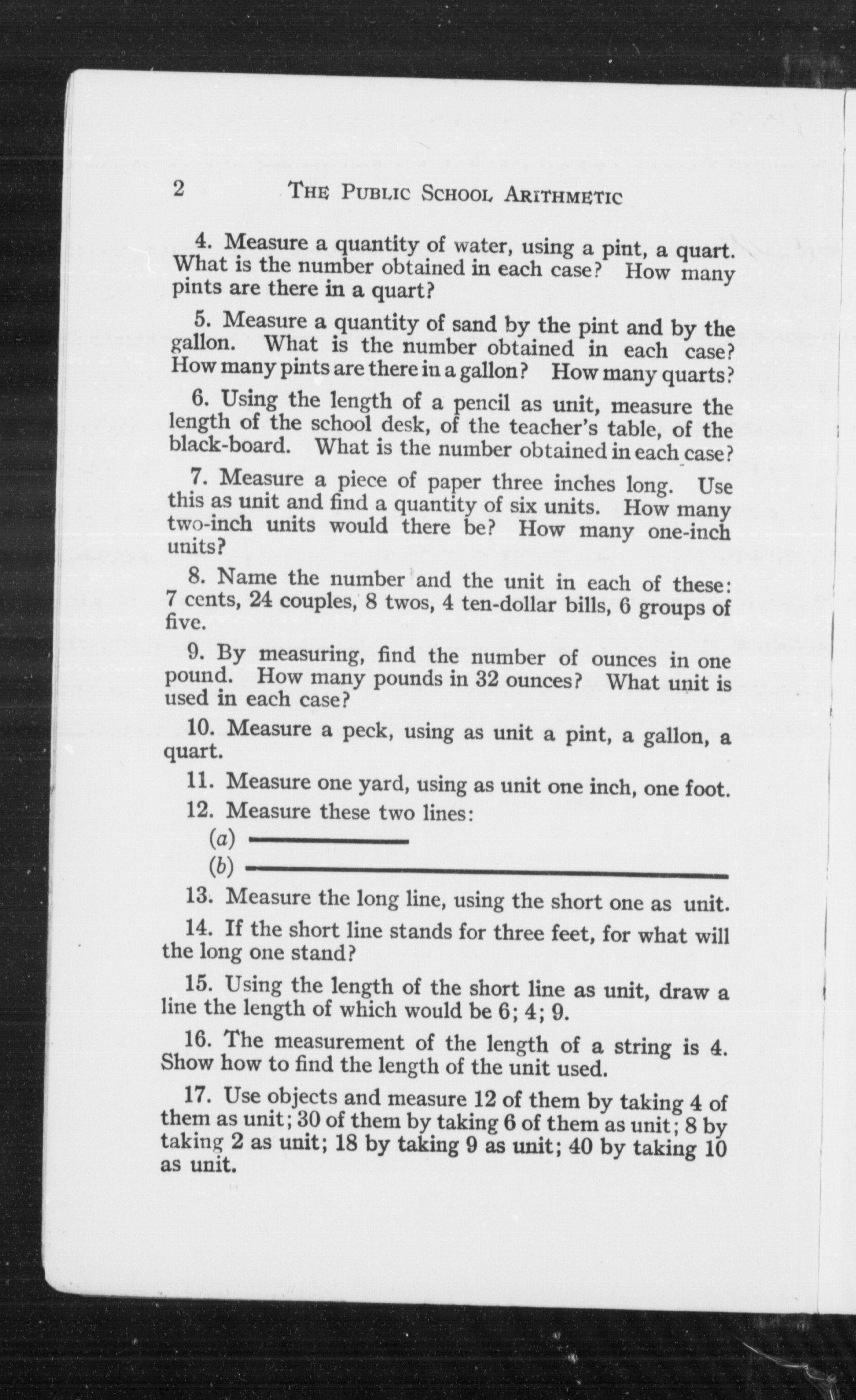 2 THE PUBLIC SCHOOL ARITHMETIC

4. Measure a quantity of water, using a pint, a quart. What is the number obtained in each case? How many pints are there in a quart?

5. Measure a quantity of sand by the pint and by the gallon. What is the number obtained in each case? How many pints are there in a gallon? How many quarts?

6. Using the length of a pencil as unit, measure the length of the school desk, of the teacher's table, of the black-board. What is the number obtained in each case?

7. Measure a piece of paper three inches long. Use this as unit and find a quantity of six units. How many two-inch units would there be? How many one-inch units?

8. Name the number and the unit in each of these: 7 cents, 24 couples, 8 twos, 4 ten-dollar bills, 6 groups of five.

9. By measuring, find the number of ounces in one pound. How many pounds in 32 ounces? What unit is used in each case?

10. Measure a peck, using as unit a pint, a gallon, a quart.

11. Measure one yard, using as unit one inch, one foot.

12. Measure these two lines:

(a)

(b)

13. Measure the long line, using the short one as unit.

14. If the short line stands for three feet, for what will the long one stand?

15. Using the length of the short line as unit, draw a line the length of which would be 6; 4; 9.

16. The measurement of the length of a string is 4. Show how to find the length of the unit used.

17. Use objects and measure 12 of them by taking 4 of them as unit; 30 of them by taking 6 of them as unit; 8 by taking 2 as unit; 18 by taking 9 as unit; 40 by taking 10 as unit.